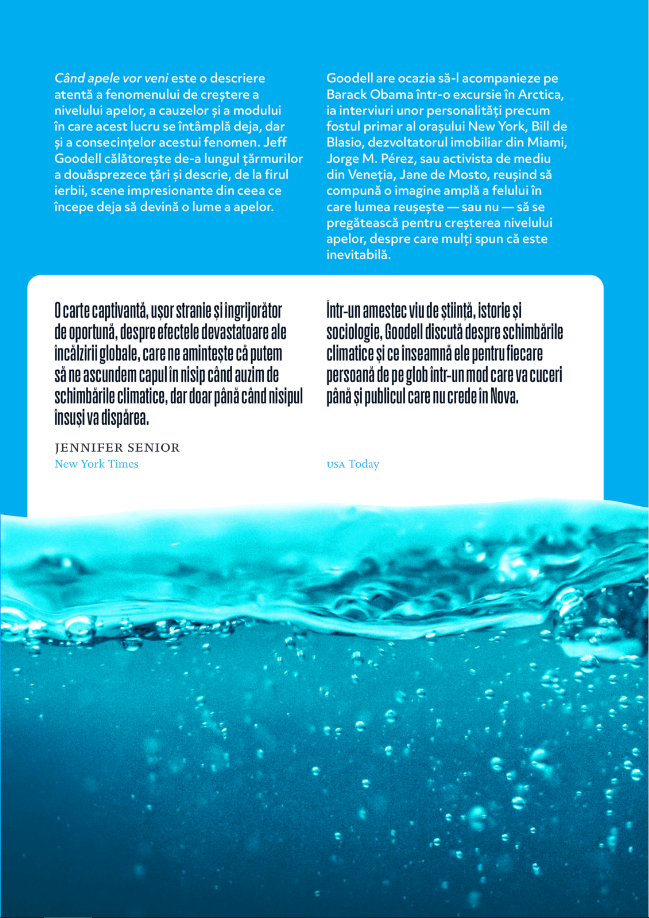 Când apele vor veni este o descriere atentă a fenomenului de creștere a nivelului apelor, a cauzelor și a modului în care acest lucru se întâmplă deja, dar și a consecințelor acestui fenomen. Jeff Goodell călătorește de-a lungul țărmurilor a douăsprezece țări și descrie, de la firul ierbii, scene impresionante din ceea ce începe deja să devină o lume a apelor.

Goodell are ocazia să-l acompanieze pe Barack Obama într-o excursie în Arctica, ia interviuri unor personalități precum fostul primar al orașului New York, Bill de Blasio, dezvoltatorul imobiliar din Miami, Jorge M. Pérez, sau activista de mediu din Veneția, Jane de Mosto, reușind să compună o imagine amplă a felului în care lumea reușește — sau nu — să se pregătească pentru creșterea nivelului apelor, despre care mulți spun că este inevitabilă.

O carte captivantă, ușor stranie și îngrijorător de oportună, despre efectele devastatoare ale încălzirii globale, care ne amintește că putem să ne ascundem capul în nisip când auzim de schimbările climatice, dar doar până când nisipul însuși va dispărea.

JENNIFER SENIOR
New York Times

Într-un amestec viu de știință, istorie și sociologie, Goodell discută despre schimbările climatice și ce înseamnă ele pentru fiecare persoană de pe glob într-un mod care va cuceri până și publicul care nu crede în Nova.

USA Today